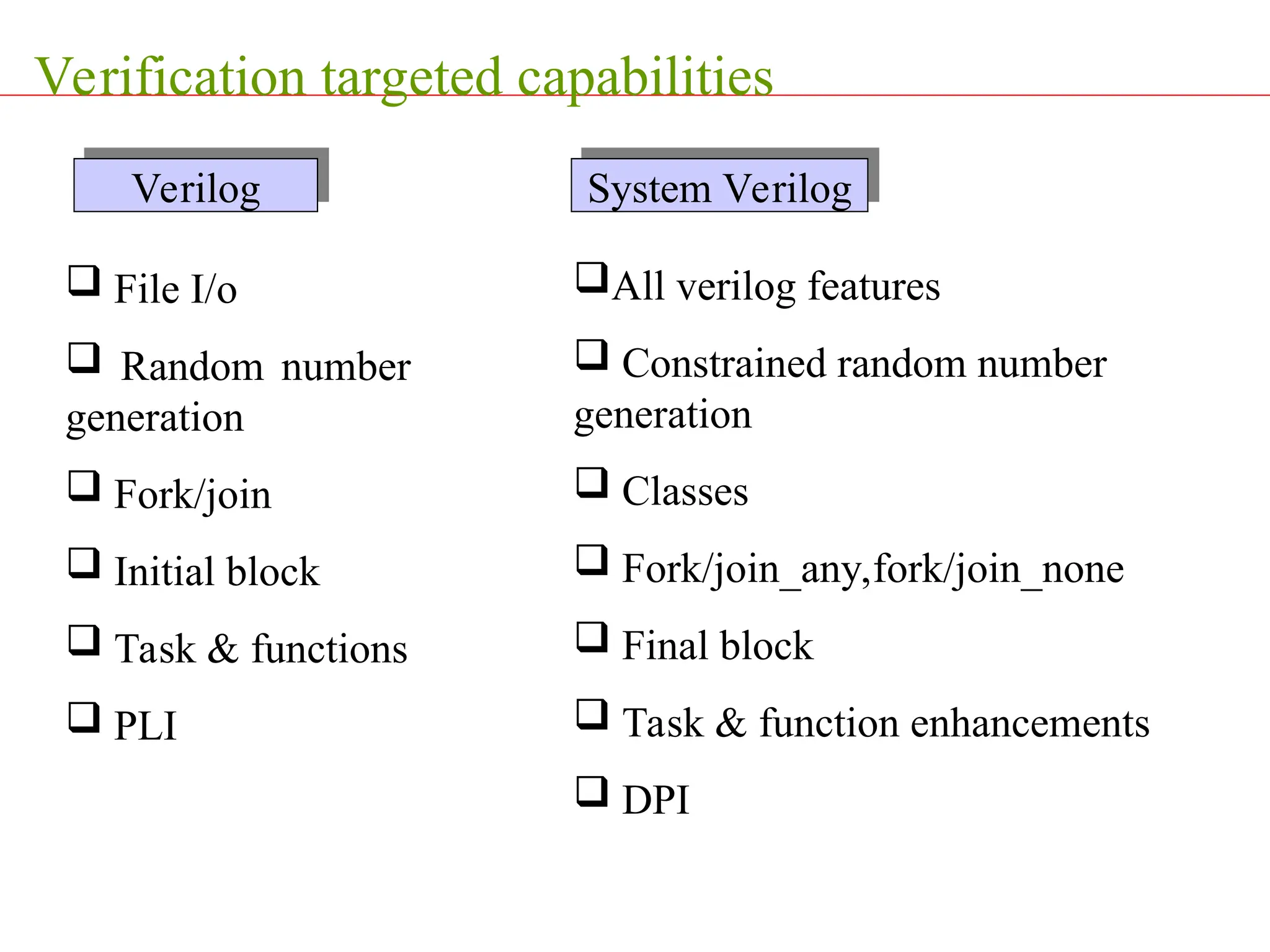 Verification targeted capabilities

Verilog

❑ File I/o

❑ Random number generation

❑ Fork/join

❑ Initial block

❑ Task & functions

❑ PLI

System Verilog

❑ All verilog features

❑ Constrained random number generation

❑ Classes

❑ Fork/join_any,fork/join_none

❑ Final block

❑ Task & function enhancements

❑ DPI